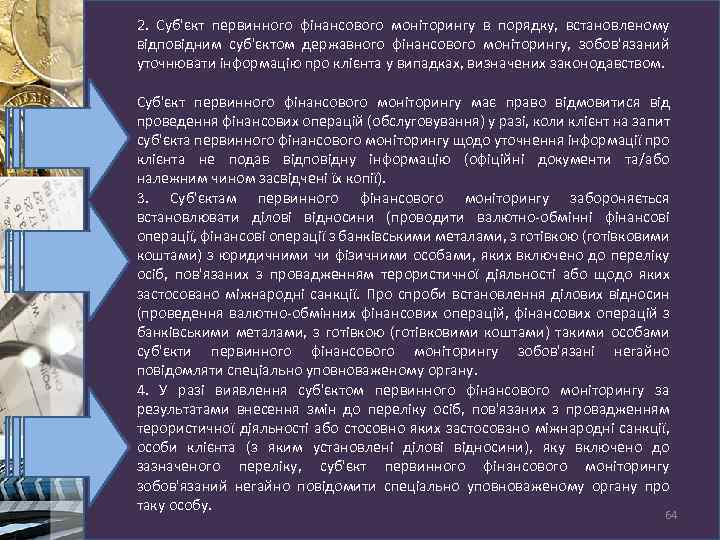 2. Суб'єкт первинного фінансового моніторингу в порядку, встановленому відповідним суб'єктом державного фінансового моніторингу, зобов'язаний уточнювати інформацію про клієнта у випадках, визначених законодавством.

Суб'єкт первинного фінансового моніторингу має право відмовитися від проведення фінансових операцій (обслуговування) у разі, коли клієнт на запит суб'єкта первинного фінансового моніторингу щодо уточнення інформації про клієнта не подав відповідну інформацію (офіційні документи та/або належним чином засвідчені їх копії).

3. Суб'єктам первинного фінансового моніторингу забороняється встановлювати ділові відносини (проводити валютно-обмінні фінансові операції, фінансові операції з банківськими металами, з готівкою (готівковими коштами) з юридичними чи фізичними особами, яких включено до переліку осіб, пов'язаних з провадженням терористичної діяльності або щодо яких застосовано міжнародні санкції. Про спроби встановлення ділових відносин (проведення валютно-обмінних фінансових операцій, фінансових операцій з банківськими металами, з готівкою (готівковими коштами) такими особами суб'єкти первинного фінансового моніторингу зобов'язані негайно повідомляти спеціально уповноваженому органу.

4. У разі виявлення суб'єктом первинного фінансового моніторингу за результатами внесення змін до переліку осіб, пов'язаних з провадженням терористичної діяльності або стосовно яких застосовано міжнародні санкції, особи клієнта (з яким установлені ділові відносини), яку включено до зазначеного переліку, суб'єкт первинного фінансового моніторингу зобов'язаний негайно повідомити спеціально уповноваженому органу про таку особу.

64